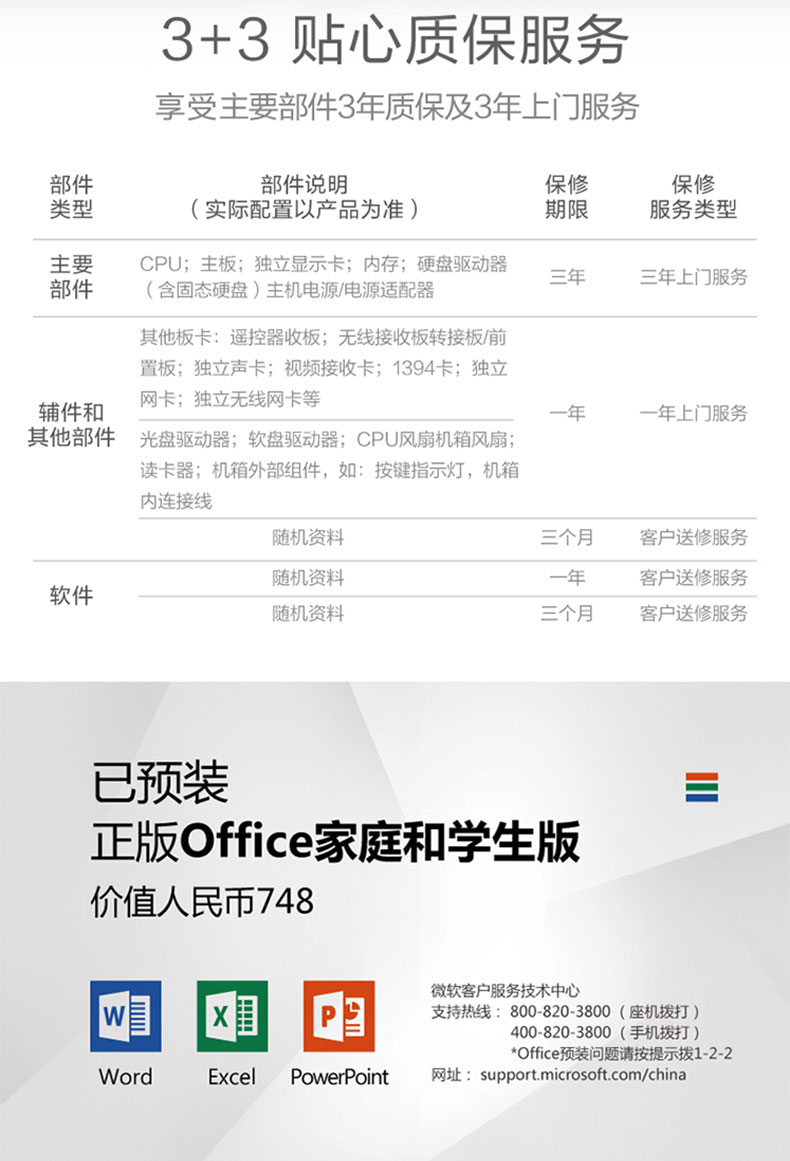 3+3 贴心质保服务

享受主要部件3年质保及3年上门服务

| 部件类型 | 部件说明（实际配置以产品为准） | 保修期限 | 保修服务类型 |
|---|---|---|---|
| 主要部件 | CPU；主板；独立显示卡；内存；硬盘驱动器（含固态硬盘）主机电源/电源适配器 | 三年 | 三年上门服务 |
| 辅件和其他部件 | 其他板卡：遥控器收板；无线接收板转接板/前置板；独立声卡；视频接收卡；1394卡；独立网卡；独立无线网卡等 | 一年 | 一年上门服务 |
| | 光盘驱动器；软盘驱动器；CPU风扇机箱风扇；读卡器；机箱外部组件，如：按键指示灯，机箱内连接线 | | |
| | 随机资料 | 三个月 | 客户送修服务 |
| 软件 | 随机资料 | 一年 | 客户送修服务 |
| | 随机资料 | 三个月 | 客户送修服务 |

已预装
正版Office家庭和学生版
价值人民币748

Word
Excel
PowerPoint

微软客户服务技术中心
支持热线：800-820-3800（座机拨打）
400-820-3800（手机拨打）
*Office预装问题请按提示拨1-2-2
网址：support.microsoft.com/china